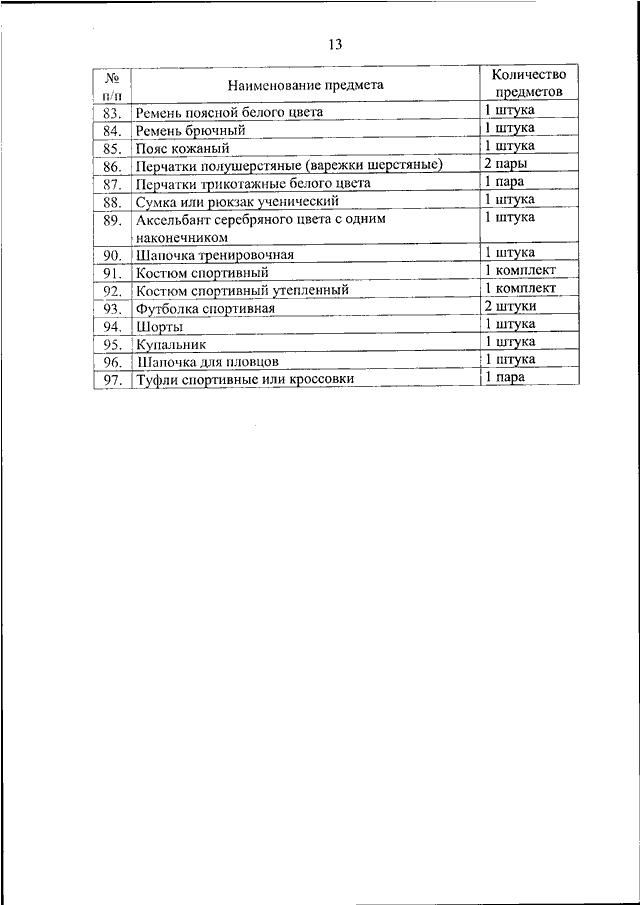 13

| № п/п | Наименование предмета | Количество предметов |
|---|---|---|
| 83. | Ремень поясной белого цвета | 1 штука |
| 84. | Ремень брючный | 1 штука |
| 85. | Пояс кожаный | 1 штука |
| 86. | Перчатки полушерстяные (варежки шерстяные) | 2 пары |
| 87. | Перчатки трикотажные белого цвета | 1 пара |
| 88. | Сумка или рюкзак ученический | 1 штука |
| 89. | Аксельбант серебряного цвета с одним наконечником | 1 штука |
| 90. | Шапочка тренировочная | 1 штука |
| 91. | Костюм спортивный | 1 комплект |
| 92. | Костюм спортивный утепленный | 1 комплект |
| 93. | Футболка спортивная | 2 штуки |
| 94. | Шорты | 1 штука |
| 95. | Купальник | 1 штука |
| 96. | Шапочка для пловцов | 1 штука |
| 97. | Туфли спортивные или кроссовки | 1 пара |